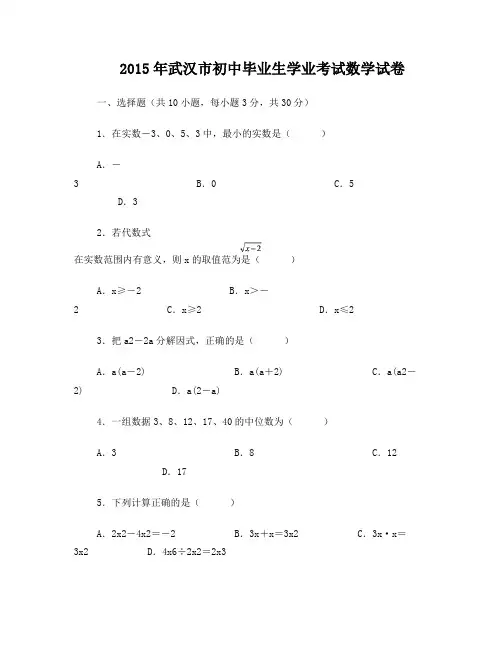 2015年武汉市初中毕业生学业考试数学试卷

一、选择题（共10小题，每小题3分，共30分）

1．在实数－3、0、5、3中，最小的实数是（　　）

A．－3　　B．0　　C．5　　D．3

2．若代数式 $\sqrt{x-2}$ 在实数范围内有意义，则x的取值范为是（　　）

A．x≥－2　　B．x＞－2　　C．x≥2　　D．x≤2

3．把a2－2a分解因式，正确的是（　　）

A．a(a－2)　　B．a(a＋2)　　C．a(a2－2)　　D．a(2－a)

4．一组数据3、8、12、17、40的中位数为（　　）

A．3　　B．8　　C．12　　D．17

5．下列计算正确的是（　　）

A．2x2－4x2＝－2　　B．3x＋x＝3x2　　C．3x·x＝3x2　　D．4x6÷2x2＝2x3